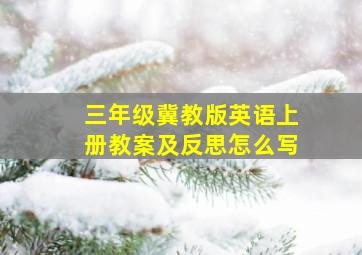 三年级冀教版英语上册教案及反思怎么写